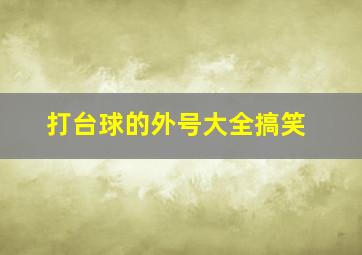 打台球的外号大全搞笑